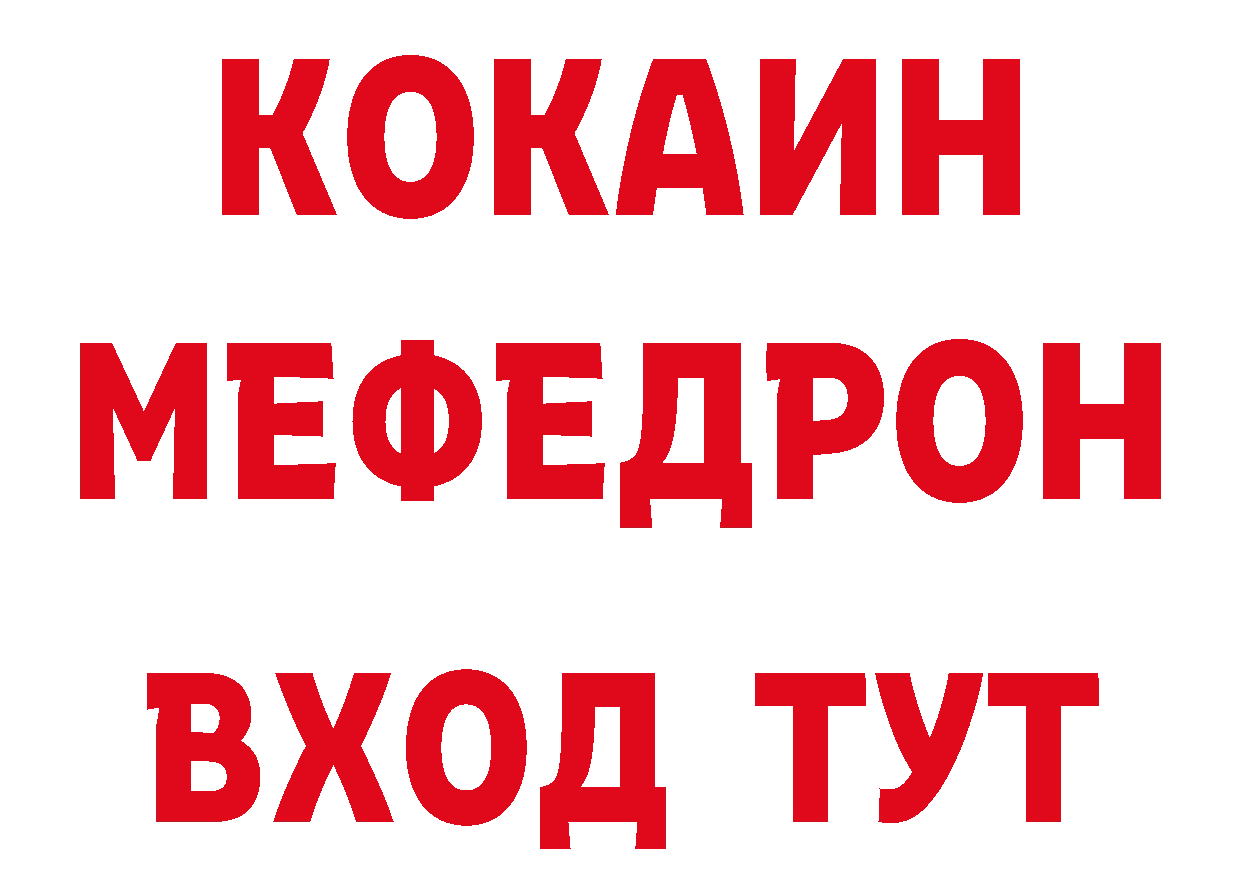 КОКАИН
МЕФЕДРОН
ВХОД ТУТ